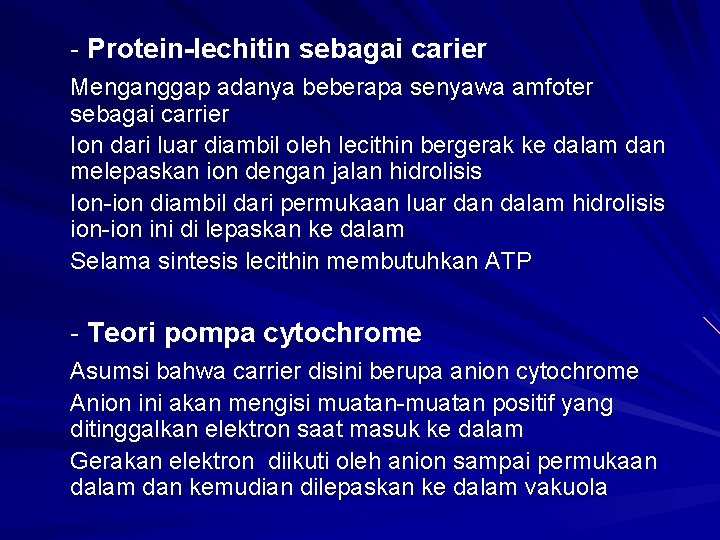 - Protein-lechitin sebagai carier

Menganggap adanya beberapa senyawa amfoter sebagai carrier

Ion dari luar diambil oleh lecithin bergerak ke dalam dan melepaskan ion dengan jalan hidrolisis

Ion-ion diambil dari permukaan luar dan dalam hidrolisis ion-ion ini di lepaskan ke dalam

Selama sintesis lecithin membutuhkan ATP

- Teori pompa cytochrome

Asumsi bahwa carrier disini berupa anion cytochrome

Anion ini akan mengisi muatan-muatan positif yang ditinggalkan elektron saat masuk ke dalam

Gerakan elektron  diikuti oleh anion sampai permukaan dalam dan kemudian dilepaskan ke dalam vakuola